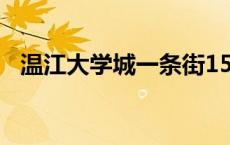 温江大学城一条街15